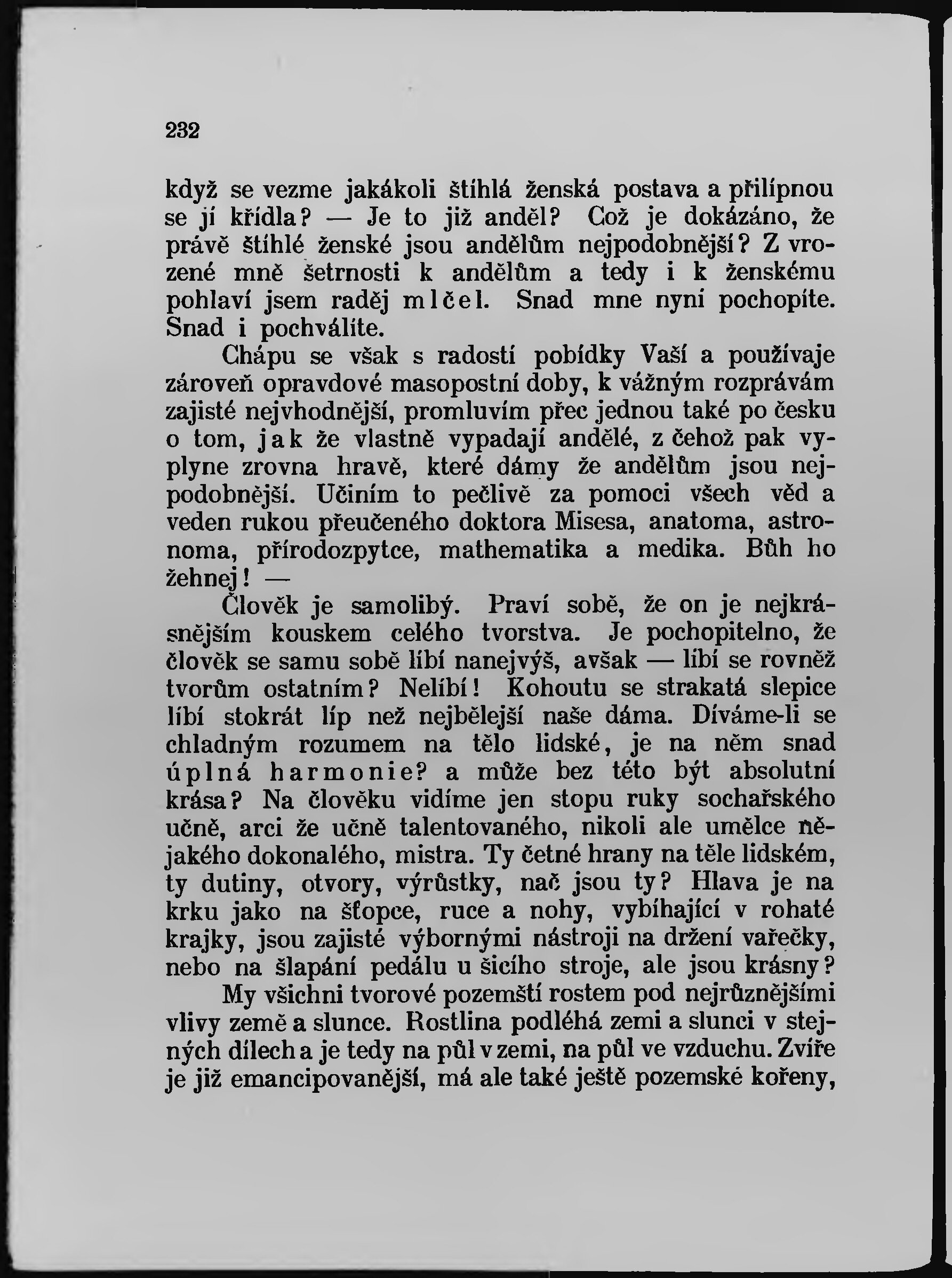 232

když se vezme jakákoli štíhlá ženská postava a přilípnou se jí křídla? — Je to již anděl? Což je dokázáno, že právě štíhlé ženské jsou andělům nejpodobnější? Z vrozené mně šetrnosti k andělům a tedy i k ženskému pohlaví jsem raděj mlčel. Snad mne nyní pochopíte. Snad i pochválíte.

Chápu se však s radostí pobídky Vaší a používaje zároveň opravdové masopostní doby, k vážným rozprávám zajisté nejvhodnější, promluvím přec jednou také po česku o tom, jak že vlastně vypadají andělé, z čehož pak vyplyne zrovna hravě, které dámy že andělům jsou nejpodobnější. Učiním to pečlivě za pomoci všech věd a veden rukou přeučeného doktora Misesa, anatoma, astronoma, přírodozpytce, mathematika a medika. Bůh ho žehnej! —

Člověk je samolibý. Praví sobě, že on je nejkrásnějším kouskem celého tvorstva. Je pochopitelno, že člověk se samu sobě líbí nanejvýš, avšak — líbí se rovněž tvorům ostatním? Nelíbí! Kohoutu se strakatá slepice líbí stokrát líp než nejbělejší naše dáma. Díváme-li se chladným rozumem na tělo lidské, je na něm snad úplná harmonie? a může bez této být absolutní krása? Na člověku vidíme jen stopu ruky sochařského učně, arci že učně talentovaného, nikoli ale umělce nějakého dokonalého, mistra. Ty četné hrany na těle lidském, ty dutiny, otvory, výrůstky, nač jsou ty? Hlava je na krku jako na šťopce, ruce a nohy, vybíhající v rohaté krajky, jsou zajisté výbornými nástroji na držení vařečky, nebo na šlapání pedálu u šicího stroje, ale jsou krásny?

My všichni tvorové pozemští rostem pod nejrůznějšími vlivy země a slunce. Rostlina podléhá zemi a slunci v stejných dílech a je tedy na půl v zemi, na půl ve vzduchu. Zvíře je již emancipovanější, má ale také ještě pozemské kořeny,